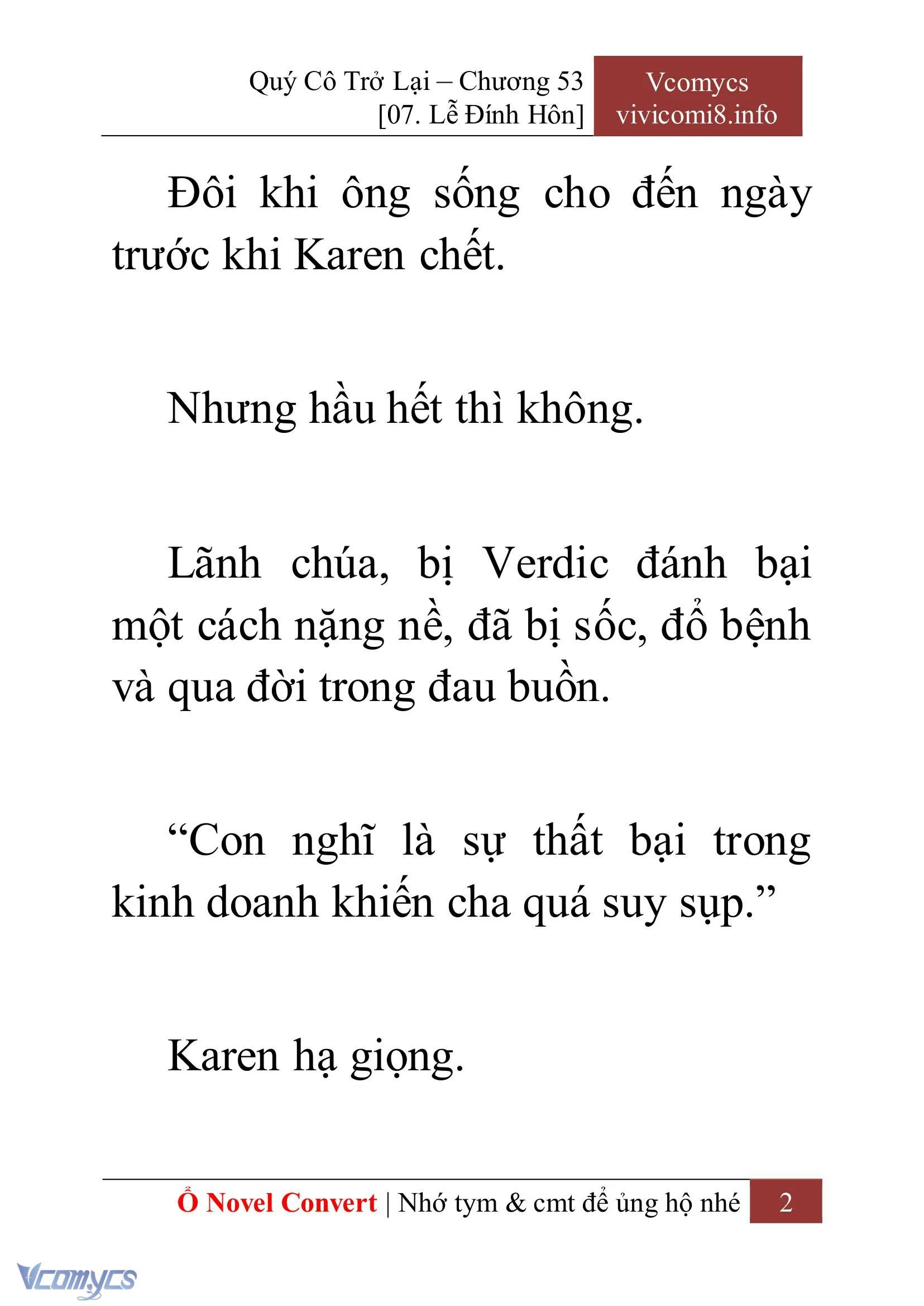 Quý Cô Trở Lại – Chương 53
[07. Lễ Đính Hôn]

Vcomycs
vivicomi8.info

Đôi khi ông sống cho đến ngày trước khi Karen chết.

Nhưng hầu hết thì không.

Lãnh chúa, bị Verdic đánh bại một cách nặng nề, đã bị sốc, đổ bệnh và qua đời trong đau buồn.

“Con nghĩ là sự thất bại trong kinh doanh khiến cha quá suy sụp.”

Karen hạ giọng.

Ổ Novel Convert | Nhớ tym & cmt để ủng hộ nhé 2

Vcomycs